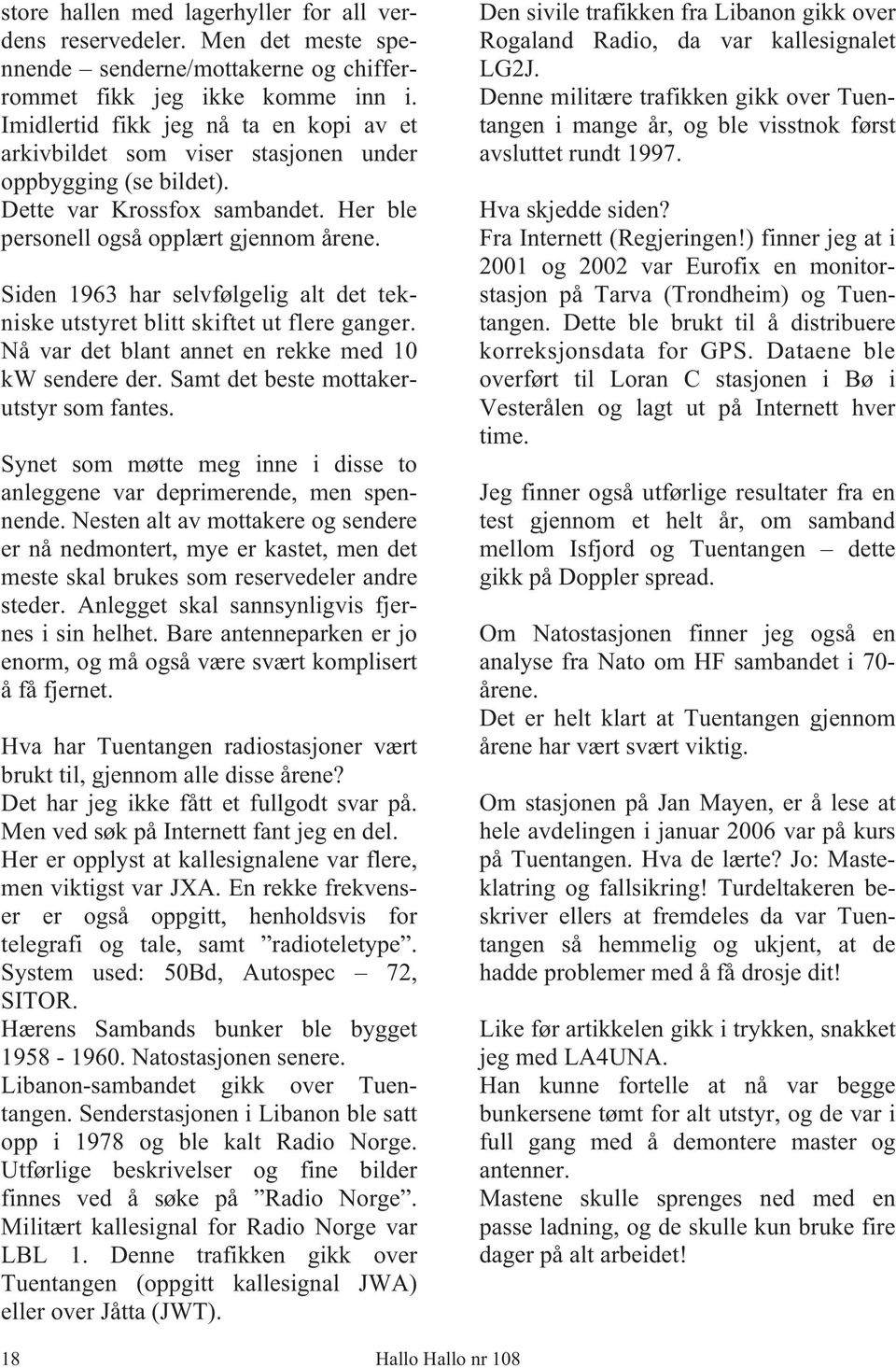 store hallen med lagerhyller for all verdens reservedeler. Men det meste spennende – senderne/mottakerne og chifferrommet fikk jeg ikke komme inn i. Imidlertid fikk jeg nå ta en kopi av et arkivbildet som viser stasjonen under oppbygging (se bildet).
Dette var Krossfox sambandet. Her ble personell også opplært gjennom årene.

Siden 1963 har selvfølgelig alt det tekniske utstyret blitt skiftet ut flere ganger. Nå var det blant annet en rekke med 10 kW sendere der. Samt det beste mottakerutstyr som fantes.

Synet som møtte meg inne i disse to anleggene var deprimerende, men spennende. Nesten alt av mottakere og sendere er nå nedmontert, mye er kastet, men det meste skal brukes som reservedeler andre steder. Anlegget skal sannsynligvis fjernes i sin helhet. Bare antenneparken er jo enorm, og må også være svært komplisert å få fjernet.

Hva har Tuentangen radiostasjoner vært brukt til, gjennom alle disse årene?
Det har jeg ikke fått et fullgodt svar på. Men ved søk på Internett fant jeg en del.
Her er opplyst at kallesignalene var flere, men viktigst var JXA. En rekke frekvenser er også oppgitt, henholdsvis for telegrafi og tale, samt ”radioteletype”. System used: 50Bd, Autospec – 72, SITOR.
Hærens Sambands bunker ble bygget 1958 - 1960. Natostasjonen senere.
Libanon-sambandet gikk over Tuentangen. Senderstasjonen i Libanon ble satt opp i 1978 og ble kalt Radio Norge. Utførlige beskrivelser og fine bilder finnes ved å søke på ”Radio Norge”. Militært kallesignal for Radio Norge var LBL 1. Denne trafikken gikk over Tuentangen (oppgitt kallesignal JWA) eller over Jåtta (JWT).

Den sivile trafikken fra Libanon gikk over Rogaland Radio, da var kallesignalet LG2J.
Denne militære trafikken gikk over Tuentangen i mange år, og ble visstnok først avsluttet rundt 1997.

Hva skjedde siden?
Fra Internett (Regjeringen!) finner jeg at i 2001 og 2002 var Eurofix en monitorstasjon på Tarva (Trondheim) og Tuentangen. Dette ble brukt til å distribuere korreksjonsdata for GPS. Dataene ble overført til Loran C stasjonen i Bø i Vesterålen og lagt ut på Internett hver time.

Jeg finner også utførlige resultater fra en test gjennom et helt år, om samband mellom Isfjord og Tuentangen – dette gikk på Doppler spread.

Om Natostasjonen finner jeg også en analyse fra Nato om HF sambandet i 70-årene.
Det er helt klart at Tuentangen gjennom årene har vært svært viktig.

Om stasjonen på Jan Mayen, er å lese at hele avdelingen i januar 2006 var på kurs på Tuentangen. Hva de lærte? Jo: Masteklatring og fallsikring! Turdeltakeren beskriver ellers at fremdeles da var Tuentangen så hemmelig og ukjent, at de hadde problemer med å få drosje dit!

Like før artikkelen gikk i trykken, snakket jeg med LA4UNA.
Han kunne fortelle at nå var begge bunkersene tømt for alt utstyr, og de var i full gang med å demontere master og antenner.
Mastene skulle sprenges ned med en passe ladning, og de skulle kun bruke fire dager på alt arbeidet!

18 Hallo Hallo nr 108